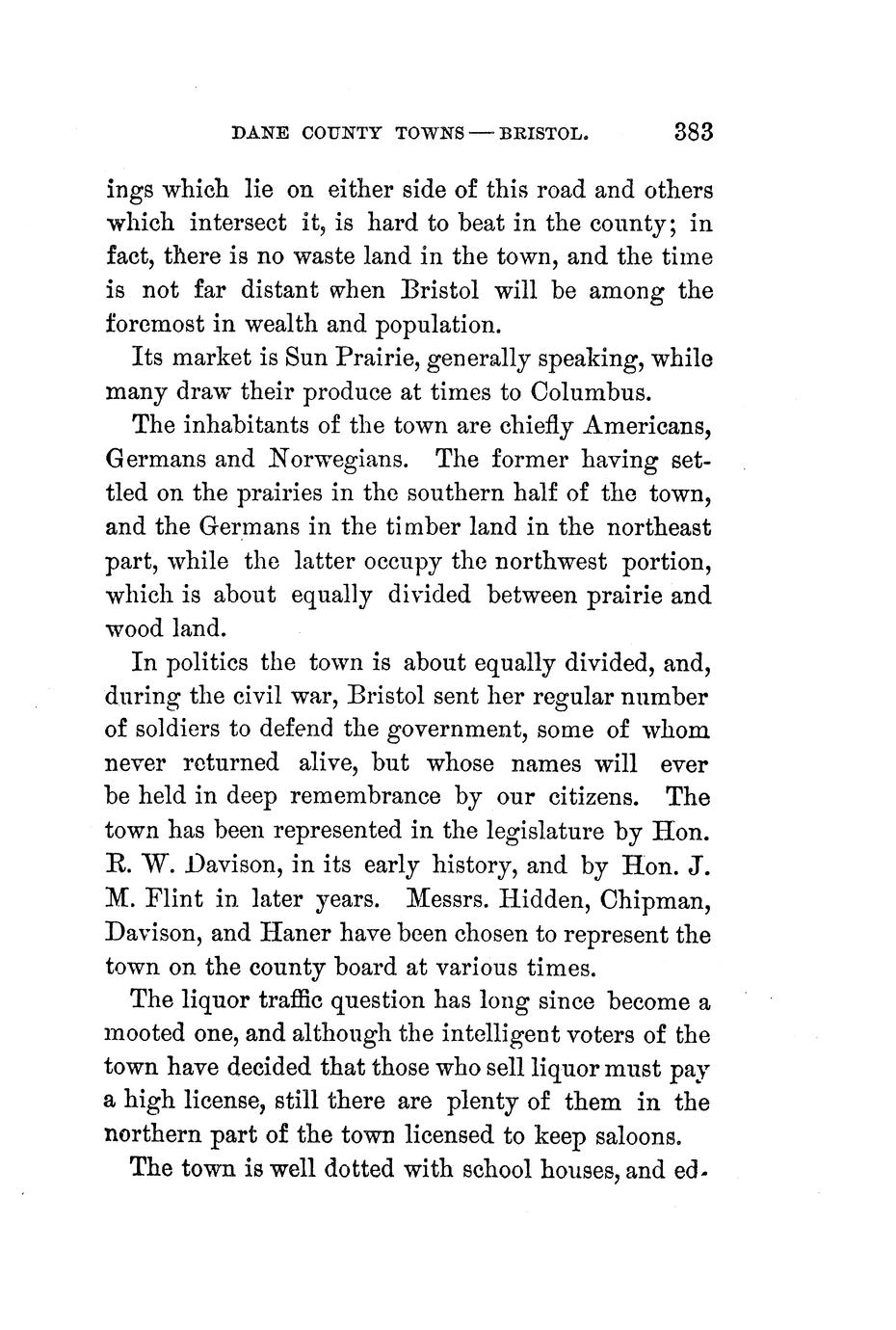 DANE COUNTY TOWNS — BRISTOL. 383

ings which lie on either side of this road and others which intersect it, is hard to beat in the county; in fact, there is no waste land in the town, and the time is not far distant when Bristol will be among the foremost in wealth and population.

Its market is Sun Prairie, generally speaking, while many draw their produce at times to Columbus.

The inhabitants of the town are chiefly Americans, Germans and Norwegians. The former having settled on the prairies in the southern half of the town, and the Germans in the timber land in the northeast part, while the latter occupy the northwest portion, which is about equally divided between prairie and wood land.

In politics the town is about equally divided, and, during the civil war, Bristol sent her regular number of soldiers to defend the government, some of whom never returned alive, but whose names will ever be held in deep remembrance by our citizens. The town has been represented in the legislature by Hon. R. W. Davison, in its early history, and by Hon. J. M. Flint in later years. Messrs. Hidden, Chipman, Davison, and Haner have been chosen to represent the town on the county board at various times.

The liquor traffic question has long since become a mooted one, and although the intelligent voters of the town have decided that those who sell liquor must pay a high license, still there are plenty of them in the northern part of the town licensed to keep saloons.

The town is well dotted with school houses, and ed-